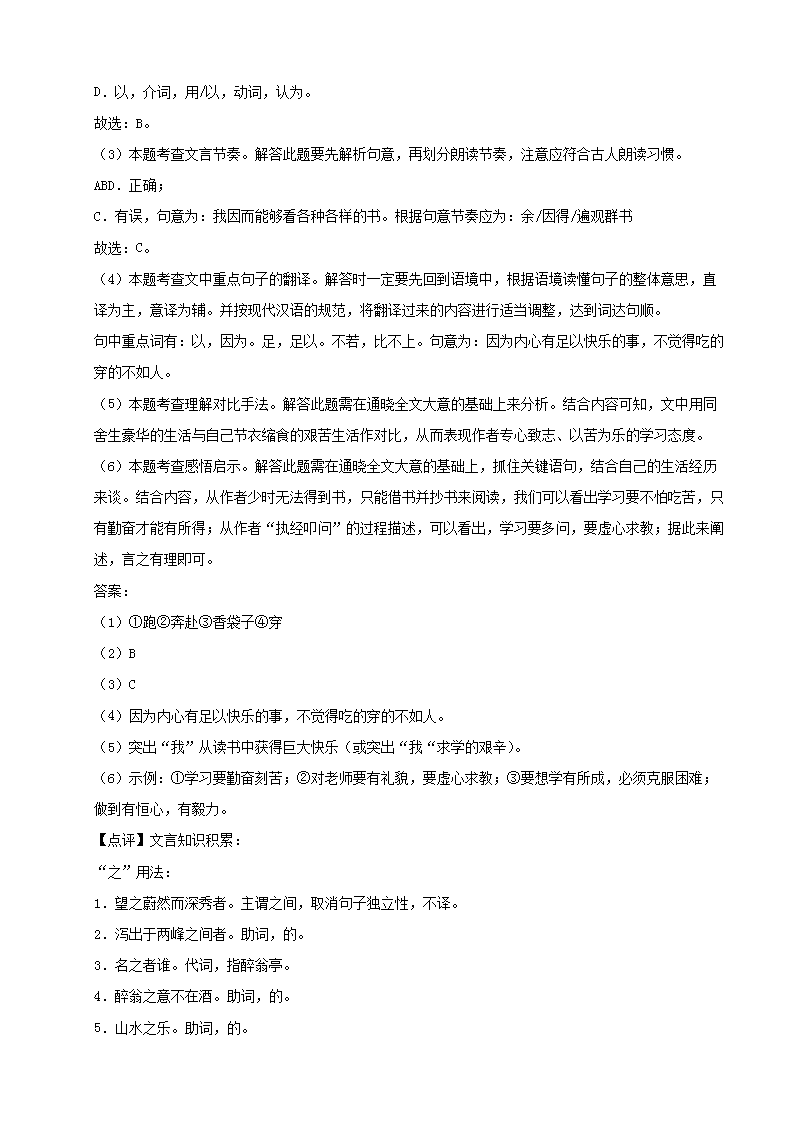 D．以，介词，用/以，动词，认为。

故选：B。

（3）本题考查文言节奏。解答此题要先解析句意，再划分朗读节奏，注意应符合古人朗读习惯。

ABD．正确；

C．有误，句意为：我因而能够看各种各样的书。根据句意节奏应为：余/因得/遍观群书

故选：C。

（4）本题考查文中重点句子的翻译。解答时一定要先回到语境中，根据语境读懂句子的整体意思，直译为主，意译为辅。并按现代汉语的规范，将翻译过来的内容进行适当调整，达到词达句顺。

句中重点词有：以，因为。足，足以。不若，比不上。句意为：因为内心有足以快乐的事，不觉得吃的穿的不如人。

（5）本题考查理解对比手法。解答此题需在通晓全文大意的基础上来分析。结合内容可知，文中用同舍生豪华的生活与自己节衣缩食的艰苦生活作对比，从而表现作者专心致志、以苦为乐的学习态度。

（6）本题考查感悟启示。解答此题需在通晓全文大意的基础上，抓住关键语句，结合自己的生活经历来谈。结合内容，从作者少时无法得到书，只能借书并抄书来阅读，我们可以看出学习要不怕吃苦，只有勤奋才能有所得；从作者“执经叩问”的过程描述，可以看出，学习要多问，要虚心求教；据此来阐述，言之有理即可。

答案：

（1）①跑②奔赴③香袋子④穿

（2）B

（3）C

（4）因为内心有足以快乐的事，不觉得吃的穿的不如人。

（5）突出“我”从读书中获得巨大快乐（或突出“我“求学的艰辛）。

（6）示例：①学习要勤奋刻苦；②对老师要有礼貌，要虚心求教；③要想学有所成，必须克服困难；做到有恒心，有毅力。

【点评】文言知识积累：

“之”用法：

1．望之蔚然而深秀者。主谓之间，取消句子独立性，不译。

2．泻出于两峰之间者。助词，的。

3．名之者谁。代词，指醉翁亭。

4．醉翁之意不在酒。助词，的。

5．山水之乐。助词，的。